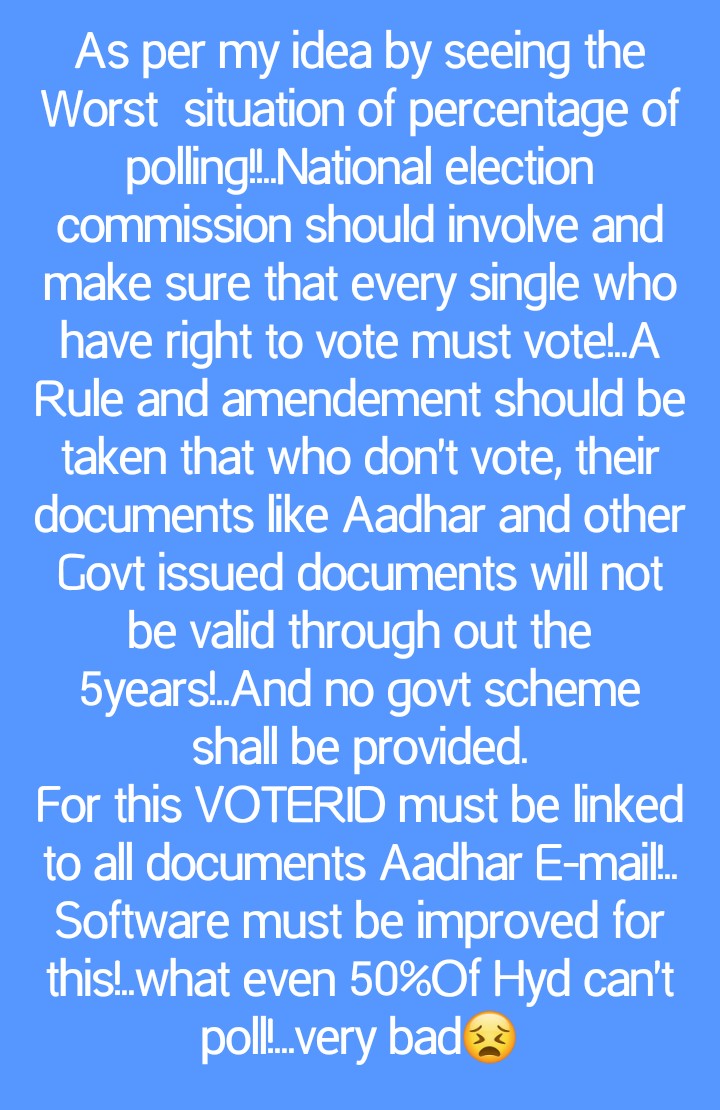 As per my idea by seeing the Worst situation of percentage of polling!!..National election commission should involve and make sure that every single who have right to vote must vote!..A Rule and amendement should be taken that who don't vote, their documents like Aadhar and other Govt issued documents will not be valid through out the 5years!..And no govt scheme shall be provided.
For this VOTERID must be linked to all documents Aadhar E-mail!.. Software must be improved for this!..what even 50%Of Hyd can't poll!...very bad😣